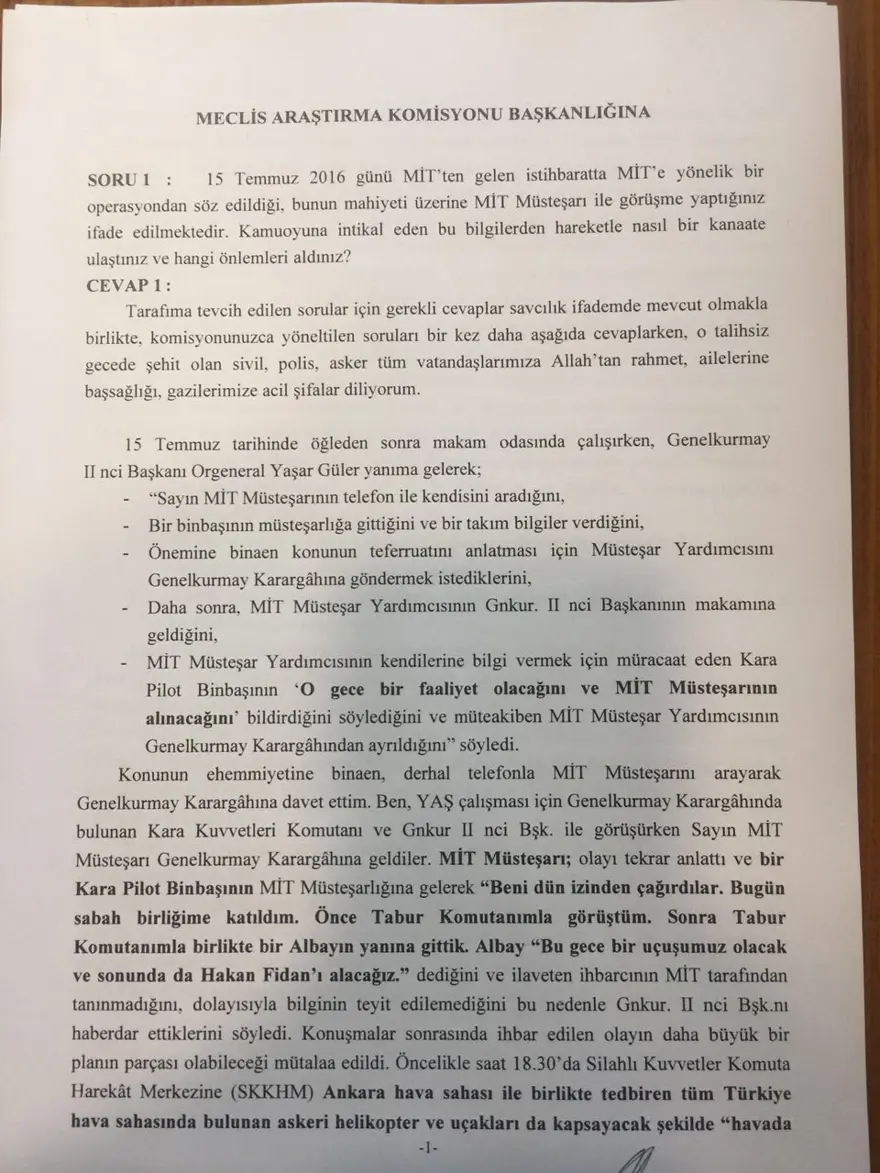 MECLİS ARAŞTIRMA KOMİSYONU BAŞKANLIĞINA

SORU 1 : 15 Temmuz 2016 günü MİT'ten gelen istihbaratta MİT'e yönelik bir operasyondan söz edildiği, bunun mahiyeti üzerine MİT Müsteşarı ile görüşme yaptığınız ifade edilmektedir. Kamuoyuna intikal eden bu bilgilerden hareketle nasıl bir kanaate ulaştınız ve hangi önlemleri aldınız?

CEVAP 1 :

Tarafıma tevcih edilen sorular için gerekli cevaplar savcılık ifademde mevcut olmakla birlikte, komisyonunuzca yöneltilen soruları bir kez daha aşağıda cevaplarken, o talihsiz gecede şehit olan sivil, polis, asker tüm vatandaşlarımıza Allah'tan rahmet, ailelerine başsağlığı, gazilerimize acil şifalar diliyorum.

15 Temmuz tarihinde öğleden sonra makam odasında çalışırken, Genelkurmay II nci Başkanı Orgeneral Yaşar Güler yanıma gelerek;

- "Sayın MİT Müsteşarının telefon ile kendisini aradığını,
- Bir binbaşının müsteşarlığa gittiğini ve bir takım bilgiler verdiğini,
- Önemine binaen konunun teferruatını anlatması için Müsteşar Yardımcısını Genelkurmay Karargâhına göndermek istediklerini,
- Daha sonra, MİT Müsteşar Yardımcısının Gnkur. II nci Başkanının makamına geldiğini,
- MİT Müsteşar Yardımcısının kendilerine bilgi vermek için müracaat eden Kara Pilot Binbaşının 'O gece bir faaliyet olacağını ve MİT Müsteşarının alınacağını' bildirdiğini söylediğini ve müteakiben MİT Müsteşar Yardımcısının Genelkurmay Karargâhından ayrıldığını" söyledi.

Konunun ehemmiyetine binaen, derhal telefonla MİT Müsteşarını arayarak Genelkurmay Karargâhına davet ettim. Ben, YAŞ çalışması için Genelkurmay Karargâhında bulunan Kara Kuvvetleri Komutanı ve Gnkur II nci Bşk. ile görüşürken Sayın MİT Müsteşarı Genelkurmay Karargâhına geldiler. MİT Müsteşarı; olayı tekrar anlattı ve bir Kara Pilot Binbaşının MİT Müsteşarlığına gelerek "Beni dün izinden çağırdılar. Bugün sabah birliğime katıldım. Önce Tabur Komutanımla görüştüm. Sonra Tabur Komutanımla birlikte bir Albayın yanına gittik. Albay "Bu gece bir uçuşumuz olacak ve sonunda da Hakan Fidan'ı alacağız." dediğini ve ilaveten ihbarcının MİT tarafından tanınmadığını, dolayısıyla bilginin teyit edilemediğini bu nedenle Gnkur. II nci Bşk.nı haberdar ettiklerini söyledi. Konuşmalar sonrasında ihbar edilen olayın daha büyük bir planın parçası olabileceği mütalaa edildi. Öncelikle saat 18.30'da Silahlı Kuvvetler Komuta Harekât Merkezine (SKKHM) Ankara hava sahası ile birlikte tedbiren tüm Türkiye hava sahasında bulunan askeri helikopter ve uçakları da kapsayacak şekilde "havada

-1-